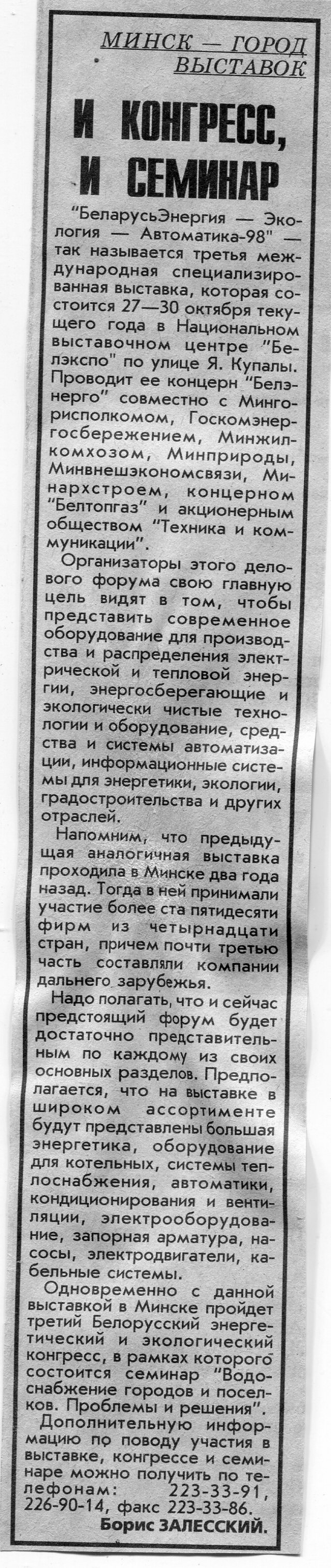 МИНСК — ГОРОД ВЫСТАВОК

И КОНГРЕСС, И СЕМИНАР

"БеларусьЭнергия — Экология — Автоматика-98" — так называется третья международная специализированная выставка, которая состоится 27—30 октября текущего года в Национальном выставочном центре "Белэкспо" по улице Я. Купалы. Проводит ее концерн "Белэнерго" совместно с Мингорисполкомом, Госкомэнергосбережением, Минжилкомхозом, Минприроды, Минвнешэкономсвязи, Минархстроем, концерном "Белтопгаз" и акционерным обществом "Техника и коммуникации".

Организаторы этого делового форума свою главную цель видят в том, чтобы представить современное оборудование для производства и распределения электрической и тепловой энергии, энергосберегающие и экологически чистые технологии и оборудование, средства и системы автоматизации, информационные системы для энергетики, экологии, градостроительства и других отраслей.

Напомним, что предыдущая аналогичная выставка проходила в Минске два года назад. Тогда в ней принимали участие более ста пятидесяти фирм из четырнадцати стран, причем почти третью часть составляли компании дальнего зарубежья.

Надо полагать, что и сейчас предстоящий форум будет достаточно представительным по каждому из своих основных разделов. Предполагается, что на выставке в широком ассортименте будут представлены большая энергетика, оборудование для котельных, системы теплоснабжения, автоматики, кондиционирования и вентиляции, электрооборудование, запорная арматура, насосы, электродвигатели, кабельные системы.

Одновременно с данной выставкой в Минске пройдет третий Белорусский энергетический и экологический конгресс, в рамках которого состоится семинар "Водоснабжение городов и поселков. Проблемы и решения".

Дополнительную информацию по поводу участия в выставке, конгрессе и семинаре можно получить по телефонам: 223-33-91, 226-90-14, факс 223-33-86.

Борис ЗАЛЕССКИЙ.